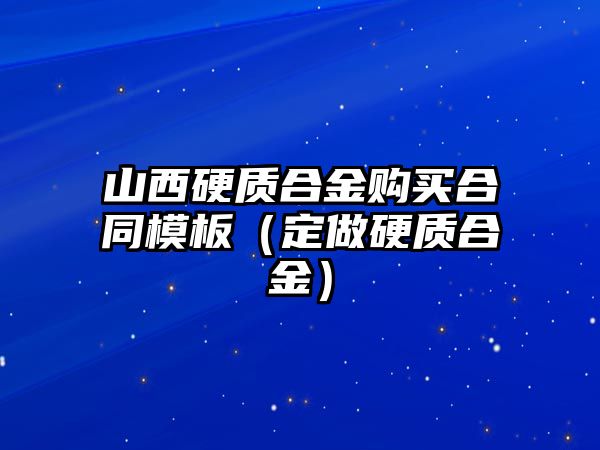 山西硬质合金购买合同模板（定做硬质合金）